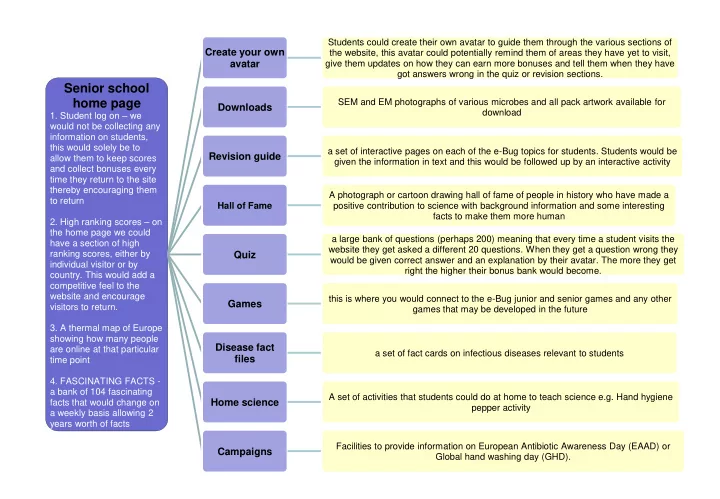 Senior school home page

1. Student log on – we would not be collecting any information on students, this would solely be to allow them to keep scores and collect bonuses every time they return to the site thereby encouraging them to return

2. High ranking scores – on the home page we could have a section of high ranking scores, either by individual visitor or by country. This would add a competitive feel to the website and encourage visitors to return.

3. A thermal map of Europe showing how many people are online at that particular time point

4. FASCINATING FACTS - a bank of 104 fascinating facts that would change on a weekly basis allowing 2 years worth of facts

Create your own avatar

Students could create their own avatar to guide them through the various sections of the website, this avatar could potentially remind them of areas they have yet to visit, give them updates on how they can earn more bonuses and tell them when they have got answers wrong in the quiz or revision sections.

Downloads

SEM and EM photographs of various microbes and all pack artwork available for download

Revision guide

a set of interactive pages on each of the e-Bug topics for students. Students would be given the information in text and this would be followed up by an interactive activity

Hall of Fame

A photograph or cartoon drawing hall of fame of people in history who have made a positive contribution to science with background information and some interesting facts to make them more human

Quiz

a large bank of questions (perhaps 200) meaning that every time a student visits the website they get asked a different 20 questions. When they get a question wrong they would be given correct answer and an explanation by their avatar. The more they get right the higher their bonus bank would become.

Games

this is where you would connect to the e-Bug junior and senior games and any other games that may be developed in the future

Disease fact files

a set of fact cards on infectious diseases relevant to students

Home science

A set of activities that students could do at home to teach science e.g. Hand hygiene pepper activity

Campaigns

Facilities to provide information on European Antibiotic Awareness Day (EAAD) or Global hand washing day (GHD).